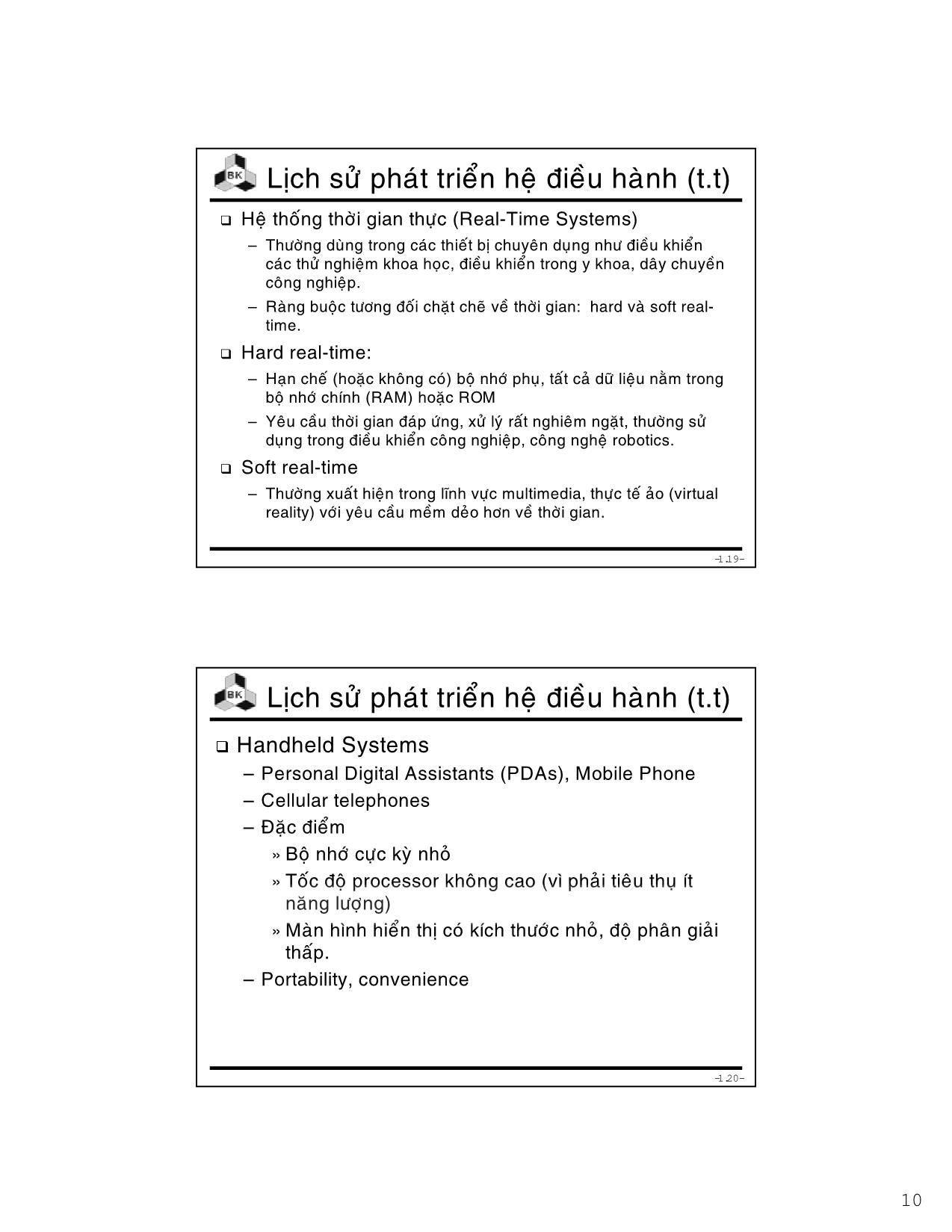 BK Lịch sử phát triển hệ điều hành (t.t)

❑ Hệ thống thời gian thực (Real-Time Systems)

– Thường dùng trong các thiết bị chuyên dụng như điều khiển các thử nghiệm khoa học, điều khiển trong y khoa, dây chuyền công nghiệp.

– Ràng buộc tương đối chặt chẽ về thời gian: hard và soft real-time.

❑ Hard real-time:

– Hạn chế (hoặc không có) bộ nhớ phụ, tất cả dữ liệu nằm trong bộ nhớ chính (RAM) hoặc ROM

– Yêu cầu thời gian đáp ứng, xử lý rất nghiêm ngặt, thường sử dụng trong điều khiển công nghiệp, công nghệ robotics.

❑ Soft real-time

– Thường xuất hiện trong lĩnh vực multimedia, thực tế ảo (virtual reality) với yêu cầu mềm dẻo hơn về thời gian.

-1.19-

BK Lịch sử phát triển hệ điều hành (t.t)

❑ Handheld Systems

– Personal Digital Assistants (PDAs), Mobile Phone

– Cellular telephones

– Đặc điểm

» Bộ nhớ cực kỳ nhỏ

» Tốc độ processor không cao (vì phải tiêu thụ ít năng lượng)

» Màn hình hiển thị có kích thước nhỏ, độ phân giải thấp.

– Portability, convenience

-1.20-

10